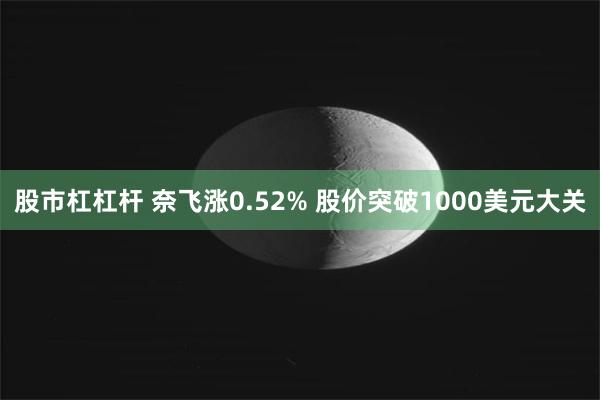 股市杠杠杆 奈飞涨0.52% 股价突破1000美元大关